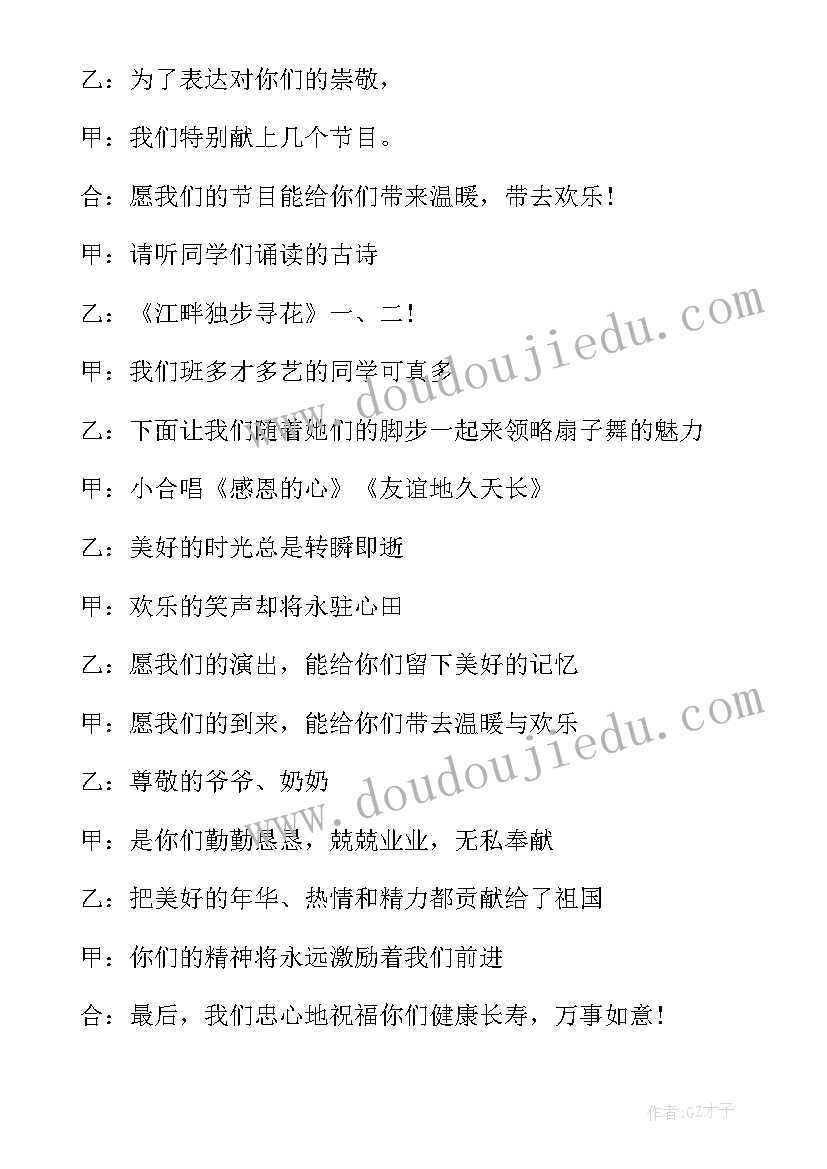 乙：为了表达对你们的崇敬，

甲：我们特别献上几个节目。

合：愿我们的节目能给你们带来温暖，带去欢乐！

甲：请听同学们诵读的古诗

乙：《江畔独步寻花》一、二！

甲：我们班多才多艺的同学可真多

乙：下面让我们随着她们的脚步一起来领略扇子舞的魅力

甲：小合唱《感恩的心》《友谊地久天长》

乙：美好的时光总是转瞬即逝

甲：欢乐的笑声却将永驻心田

乙：愿我们的演出，能给你们留下美好的记忆

甲：愿我们的到来，能给你们带去温暖与欢乐

乙：尊敬的爷爷、奶奶

甲：是你们勤勤恳恳，兢兢业业，无私奉献

乙：把美好的年华、热情和精力都贡献给了祖国

甲：你们的精神将永远激励着我们前进

合：最后，我们忠心地祝福你们健康长寿，万事如意！

www.doudoujiedu.com

www.doudoujiedu.com

作者:GZ才子